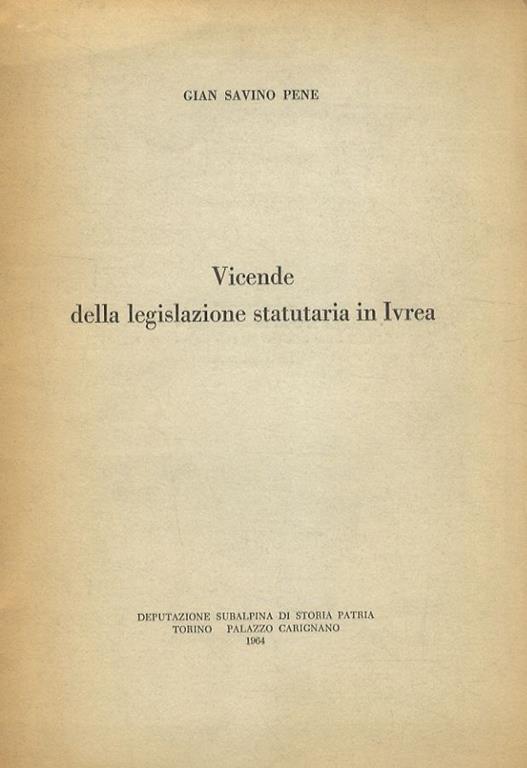 GIAN SAVINO PENE

Vicende
della legislazione statutaria in Ivrea

DEPUTAZIONE SUBALPINA DI STORIA PATRIA
TORINO PALAZZO CARIGNANO
1964